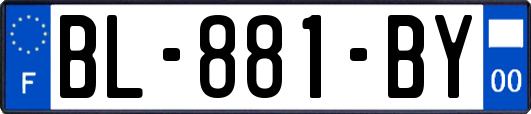 F
BL-881-BY
00